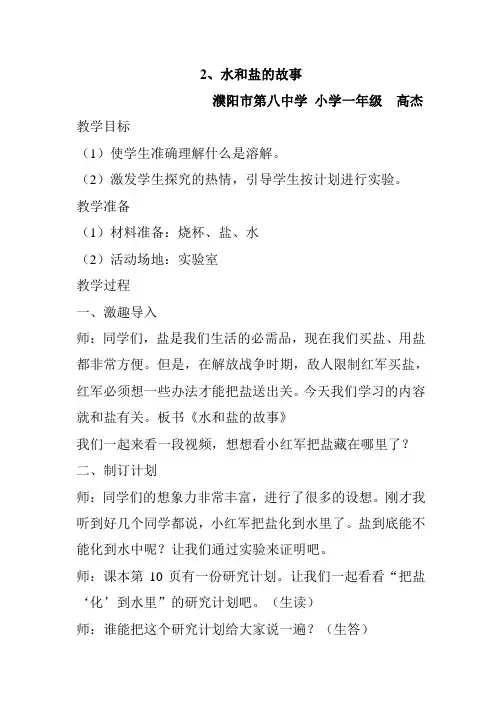 2、水和盐的故事

濮阳市第八中学 小学一年级 高杰

教学目标

（1）使学生准确理解什么是溶解。

（2）激发学生探究的热情，引导学生按计划进行实验。

教学准备

（1）材料准备：烧杯、盐、水

（2）活动场地：实验室

教学过程

一、激趣导入

师：同学们，盐是我们生活的必需品，现在我们买盐、用盐都非常方便。但是，在解放战争时期，敌人限制红军买盐，红军必须想一些办法才能把盐送出关。今天我们学习的内容就和盐有关。板书《水和盐的故事》

我们一起来看一段视频，想想看小红军把盐藏在哪里了？

二、制订计划

师：同学们的想象力非常丰富，进行了很多的设想。刚才我听到好几个同学都说，小红军把盐化到水里了。盐到底能不能化到水中呢？让我们通过实验来证明吧。

师：课本第 10 页有一份研究计划。让我们一起看看“把盐‘化’到水里”的研究计划吧。（生读）

师：谁能把这个研究计划给大家说一遍？（生答）